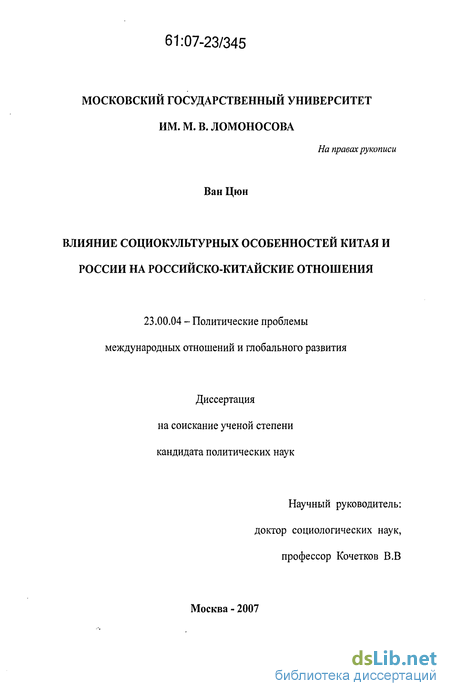 61:07-23/345

МОСКОВСКИЙ ГОСУДАРСТВЕННЫЙ УНИВЕРСИТЕТ
ИМ. М. В. ЛОМОНОСОВА

На правах рукописи

Ван Цюн

ВЛИЯНИЕ СОЦИОКУЛЬТУРНЫХ ОСОБЕННОСТЕЙ КИТАЯ И РОССИИ НА РОССИЙСКО-КИТАЙСКИЕ ОТНОШЕНИЯ

23.00.04 – Политические проблемы международных отношений и глобального развития

Диссертация
на соискание ученой степени
кандидата политических наук

Научный руководитель:
доктор социологических наук,
профессор Кочетков В.В

Москва - 2007

dsLib.net
библиотека диссертаций